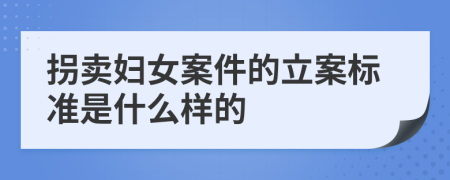 拐卖妇女案件的立案标准是什么样的